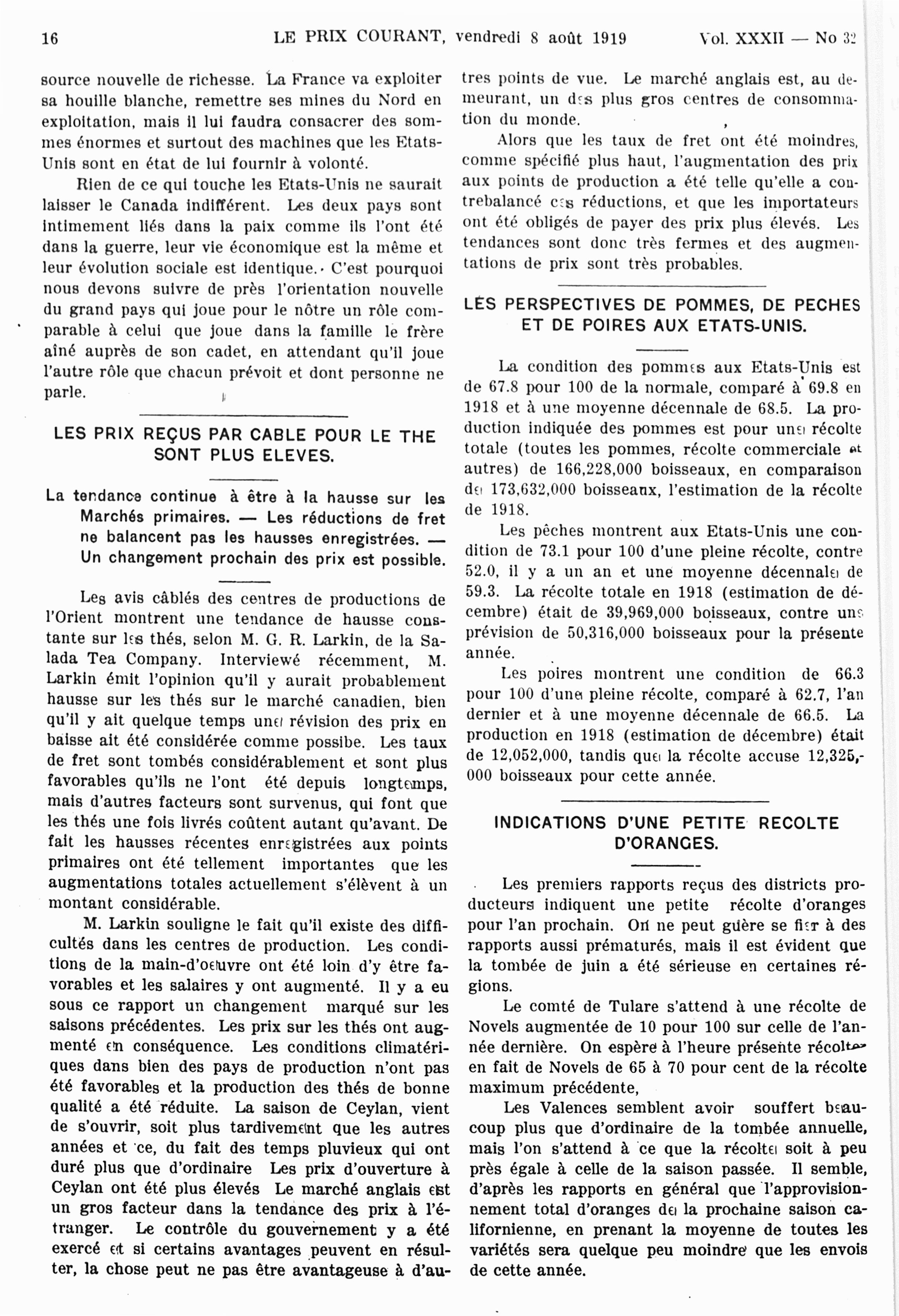 16 LE PRIX COURANT, vendredi 8 août 1919 Vol. XXXII — No 32

source nouvelle de richesse. La France va exploiter sa houille blanche, remettre ses mines du Nord en exploitation, mais il lui faudra consacrer des sommes énormes et surtout des machines que les Etats-Unis sont en état de lui fournir à volonté.

Rien de ce qui touche les Etats-Unis ne saurait laisser le Canada indifférent. Les deux pays sont intimement liés dans la paix comme ils l'ont été dans la guerre, leur vie économique est la même et leur évolution sociale est identique. C'est pourquoi nous devons suivre de près l'orientation nouvelle du grand pays qui joue pour le nôtre un rôle comparable à celui que joue dans la famille le frère aîné auprès de son cadet, en attendant qu'il joue l'autre rôle que chacun prévoit et dont personne ne parle.

LES PRIX REÇUS PAR CABLE POUR LE THE SONT PLUS ELEVES.

La tendance continue à être à la hausse sur les Marchés primaires. — Les réductions de fret ne balancent pas les hausses enregistrées. — Un changement prochain des prix est possible.

Les avis câblés des centres de productions de l'Orient montrent une tendance de hausse constante sur les thés, selon M. G. R. Larkin, de la Salada Tea Company. Interviewé récemment, M. Larkin émit l'opinion qu'il y aurait probablement hausse sur les thés sur le marché canadien, bien qu'il y ait quelque temps une révision des prix en baisse ait été considérée comme possibe. Les taux de fret sont tombés considérablement et sont plus favorables qu'ils ne l'ont été depuis longtemps, mais d'autres facteurs sont survenus, qui font que les thés une fois livrés coûtent autant qu'avant. De fait les hausses récentes enregistrées aux points primaires ont été tellement importantes que les augmentations totales actuellement s'élèvent à un montant considérable.

M. Larkin souligne le fait qu'il existe des difficultés dans les centres de production. Les conditions de la main-d'oeuvre ont été loin d'y être favorables et les salaires y ont augmenté. Il y a eu sous ce rapport un changement marqué sur les saisons précédentes. Les prix sur les thés ont augmenté en conséquence. Les conditions climatériques dans bien des pays de production n'ont pas été favorables et la production des thés de bonne qualité a été réduite. La saison de Ceylan, vient de s'ouvrir, soit plus tardivement que les autres années et ce, du fait des temps pluvieux qui ont duré plus que d'ordinaire Les prix d'ouverture à Ceylan ont été plus élevés Le marché anglais est un gros facteur dans la tendance des prix à l'étranger. Le contrôle du gouvernement y a été exercé et si certains avantages peuvent en résulter, la chose peut ne pas être avantageuse à d'autres points de vue. Le marché anglais est, au demeurant, un des plus gros centres de consommation du monde.

Alors que les taux de fret ont été moindres, comme spécifié plus haut, l'augmentation des prix aux points de production a été telle qu'elle a contrebalancé ces réductions, et que les importateurs ont été obligés de payer des prix plus élevés. Les tendances sont donc très fermes et des augmentations de prix sont très probables.

LES PERSPECTIVES DE POMMES, DE PECHES ET DE POIRES AUX ETATS-UNIS.

La condition des pommes aux Etats-Unis est de 67.8 pour 100 de la normale, comparé à 69.8 en 1918 et à une moyenne décennale de 68.5. La production indiquée des pommes est pour une récolte totale (toutes les pommes, récolte commerciale et autres) de 166,228,000 boisseaux, en comparaison de 173,632,000 boisseaux, l'estimation de la récolte de 1918.

Les pêches montrent aux Etats-Unis une condition de 73.1 pour 100 d'une pleine récolte, contre 52.0, il y a un an et une moyenne décennale de 59.3. La récolte totale en 1918 (estimation de décembre) était de 39,969,000 boisseaux, contre une prévision de 50,316,000 boisseaux pour la présente année.

Les poires montrent une condition de 66.3 pour 100 d'une pleine récolte, comparé à 62.7, l'an dernier et à une moyenne décennale de 66.5. La production en 1918 (estimation de décembre) était de 12,052,000, tandis que la récolte accuse 12,325,000 boisseaux pour cette année.

INDICATIONS D'UNE PETITE RECOLTE D'ORANGES.

Les premiers rapports reçus des districts producteurs indiquent une petite récolte d'oranges pour l'an prochain. On ne peut guère se fier à des rapports aussi prématurés, mais il est évident que la tombée de juin a été sérieuse en certaines régions.

Le comté de Tulare s'attend à une récolte de Novels augmentée de 10 pour 100 sur celle de l'année dernière. On espère à l'heure présente récolte en fait de Novels de 65 à 70 pour cent de la récolte maximum précédente,

Les Valences semblent avoir souffert beaucoup plus que d'ordinaire de la tombée annuelle, mais l'on s'attend à ce que la récolte soit à peu près égale à celle de la saison passée. Il semble, d'après les rapports en général que l'approvisionnement total d'oranges de la prochaine saison californienne, en prenant la moyenne de toutes les variétés sera quelque peu moindre que les envois de cette année.